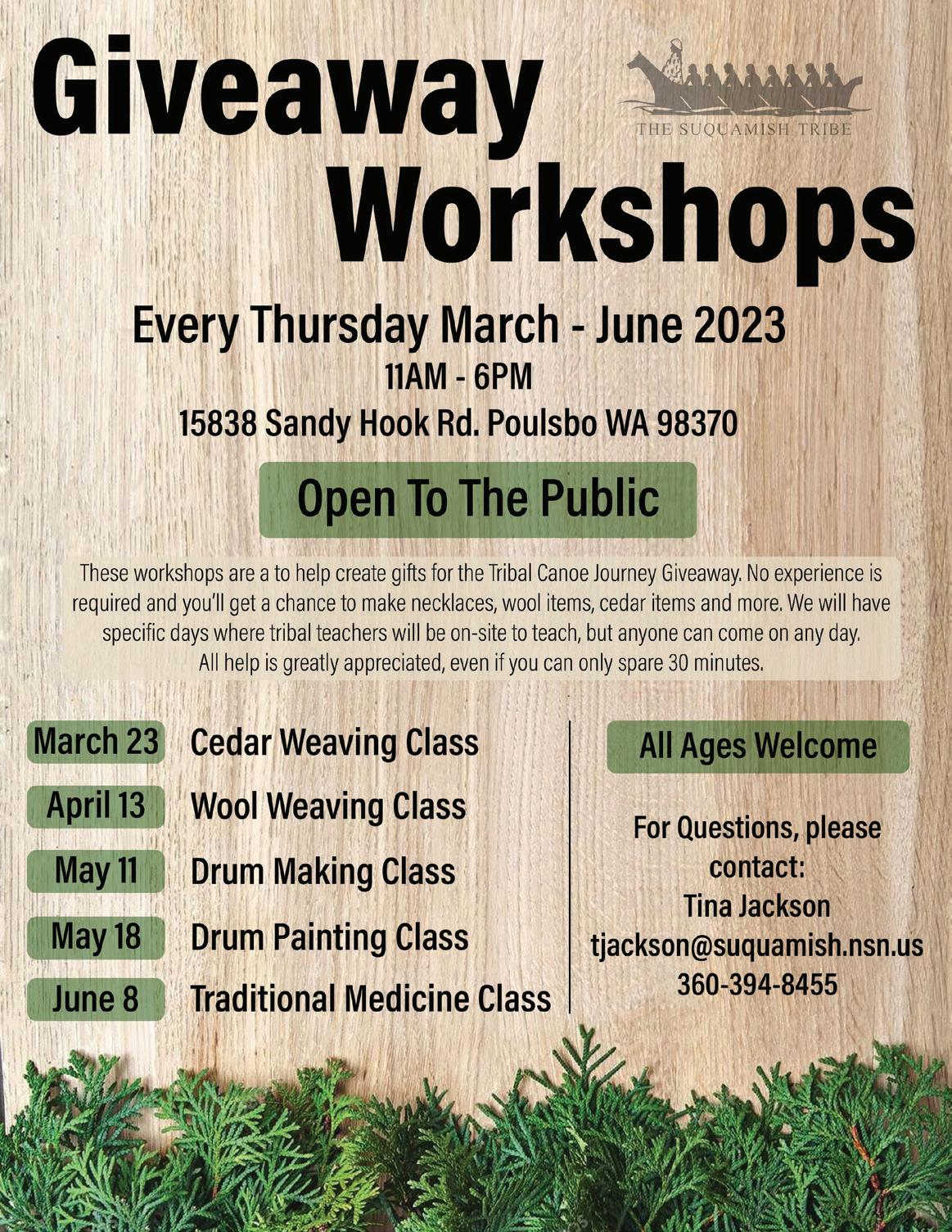 Giveaway Workshops

THE SUQUAMISH TRIBE

Every Thursday March - June 2023

11AM - 6PM

15838 Sandy Hook Rd. Poulsbo WA 98370

Open To The Public

These workshops are a to help create gifts for the Tribal Canoe Journey Giveaway. No experience is required and you'll get a chance to make necklaces, wool items, cedar items and more. We will have specific days where tribal teachers will be on-site to teach, but anyone can come on any day. All help is greatly appreciated, even if you can only spare 30 minutes.

March 23 Cedar Weaving Class

April 13 Wool Weaving Class

May 11 Drum Making Class

May 18 Drum Painting Class

June 8 Traditional Medicine Class

All Ages Welcome

For Questions, please contact:
Tina Jackson
tjackson@suquamish.nsn.us
360-394-8455